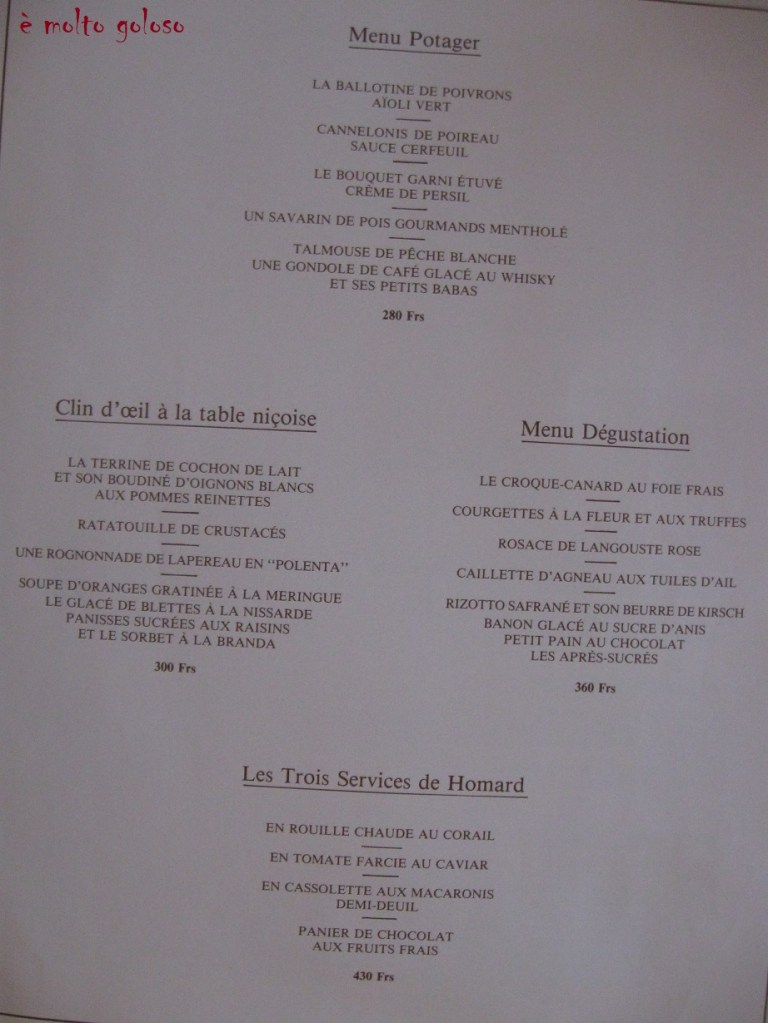 è molto goloso

Menu Potager

LA BALLOTINE DE POIVRONS
AÏOLI VERT

CANNELONIS DE POIREAU
SAUCE CERFEUIL

LE BOUQUET GARNI ÉTUVÉ
CRÈME DE PERSIL

UN SAVARIN DE POIS GOURMANDS MENTHOLÉ

TALMOUSE DE PÊCHE BLANCHE
UNE GONDOLE DE CAFÉ GLACÉ AU WHISKY
ET SES PETITS BABAS

280 Frs

Clin d'œil à la table niçoise

LA TERRINE DE COCHON DE LAIT
ET SON BOUDINÉ D'OIGNONS BLANCS
AUX POMMES REINETTES

RATATOUILLE DE CRUSTACÉS

UNE ROGNONNADE DE LAPEREAU EN "POLENTA"

SOUPE D'ORANGES GRATINÉE À LA MERINGUE
LE GLACÉ DE BLETTES À LA NISSARDE
PANISSES SUCRÉES AUX RAISINS
ET LE SORBET À LA BRANDA

300 Frs

Menu Dégustation

LE CROQUE-CANARD AU FOIE FRAIS

COURGETTES À LA FLEUR ET AUX TRUFFES

ROSACE DE LANGOUSTE ROSE

CAILLETTE D'AGNEAU AUX TUILES D'AIL

RIZOTTO SAFRANÉ ET SON BEURRE DE KIRSCH
BANON GLACÉ AU SUCRE D'ANIS
PETIT PAIN AU CHOCOLAT
LES APRÈS-SUCRÉS

360 Frs

Les Trois Services de Homard

EN ROUILLE CHAUDE AU CORAIL

EN TOMATE FARCIE AU CAVIAR

EN CASSOLETTE AUX MACARONIS
DEMI-DEUIL

PANIER DE CHOCOLAT
AUX FRUITS FRAIS

430 Frs